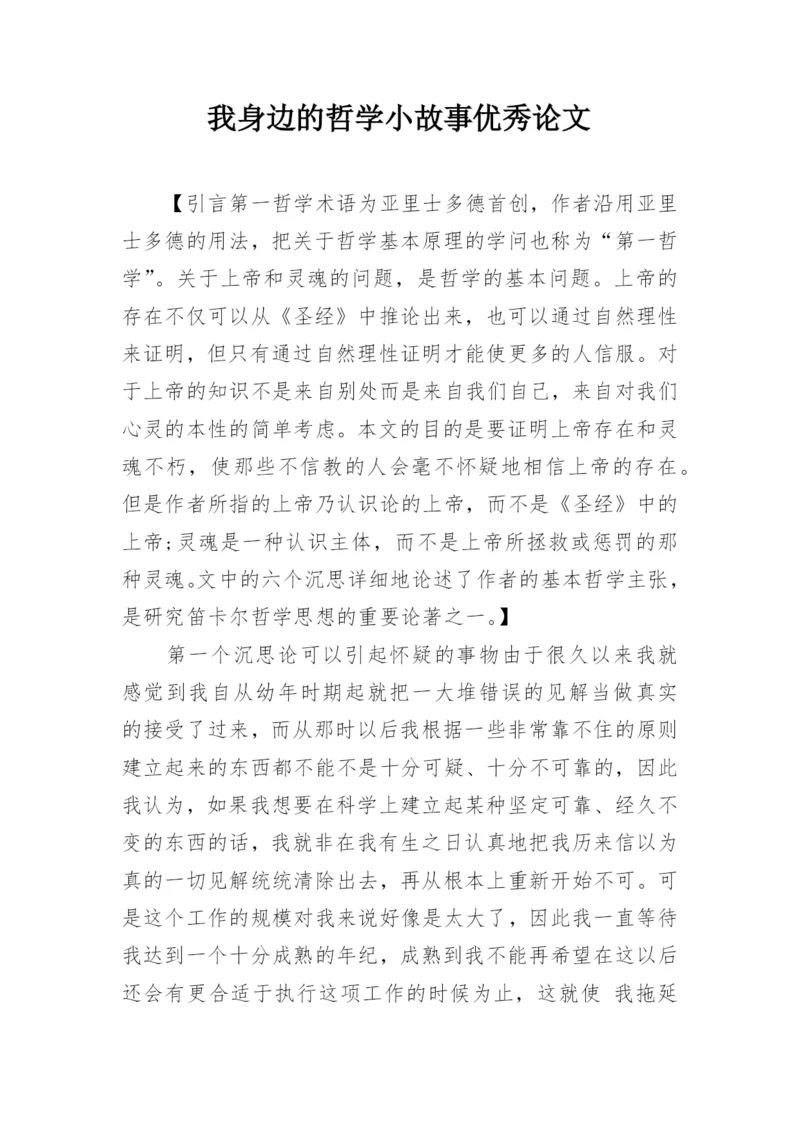 我身边的哲学小故事优秀论文

【引言第一哲学术语为亚里士多德首创，作者沿用亚里士多德的用法，把关于哲学基本原理的学问也称为“第一哲学”。关于上帝和灵魂的问题，是哲学的基本问题。上帝的存在不仅可以从《圣经》中推论出来，也可以通过自然理性来证明，但只有通过自然理性证明才能使更多的人信服。对于上帝的知识不是来自别处而是来自我们自己，来自对我们心灵的本性的简单考虑。本文的目的是要证明上帝存在和灵魂不朽，使那些不信教的人会毫不怀疑地相信上帝的存在。但是作者所指的上帝乃认识论的上帝，而不是《圣经》中的上帝；灵魂是一种认识主体，而不是上帝所拯救或惩罚的那种灵魂。文中的六个沉思详细地论述了作者的基本哲学主张，是研究笛卡尔哲学思想的重要论著之一。】

第一个沉思论可以引起怀疑的事物由于很久以来我就感觉到我自从幼年时期起就把一大堆错误的见解当做真实的接受了过来，而从那时以后我根据一些非常靠不住的原则建立起来的东西都不能不是十分可疑、十分不可靠的，因此我认为，如果我想要在科学上建立起某种坚定可靠、经久不变的东西的话，我就非在我有生之日认真地把我历来信以为真的一切见解统统清除出去，再从根本上重新开始不可。可是这个工作的规模对我来说好像是太大了，因此我一直等待我达到一个十分成熟的年纪，成熟到我不能再希望在这以后还会有更合适于执行这项工作的时候为止，这就使 我拖延